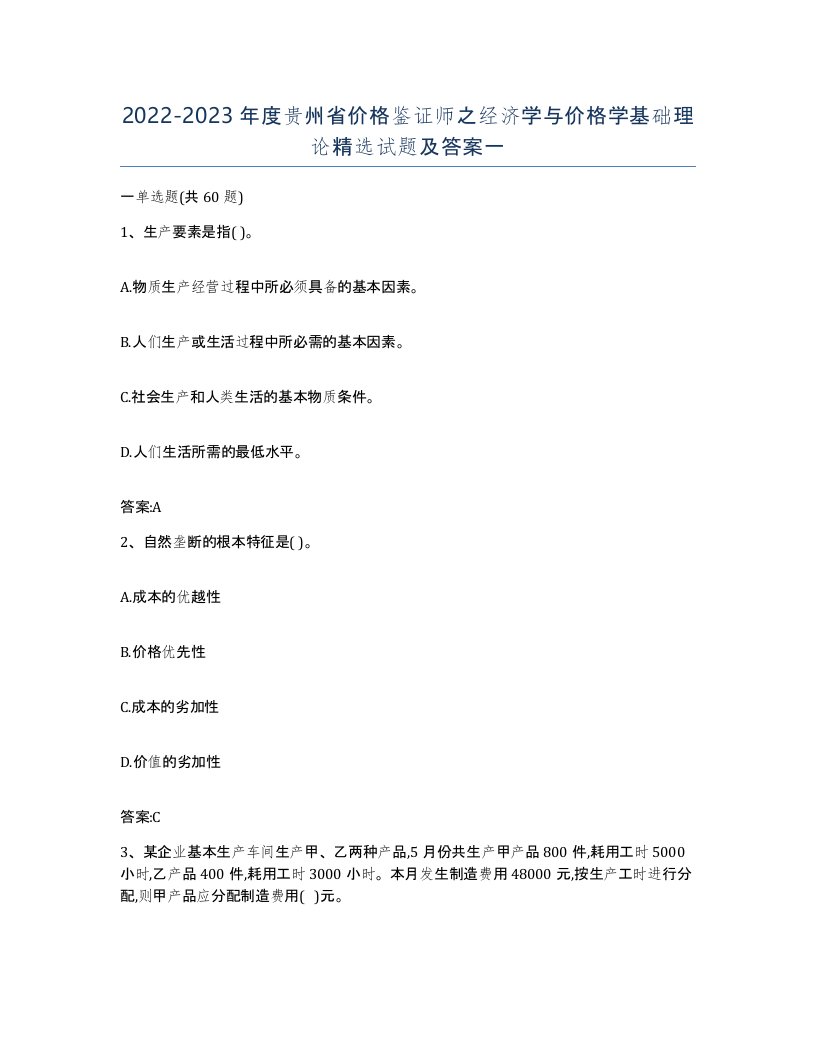 2022-2023年度贵州省价格鉴证师之经济学与价格学基础理论精选试题及答案一

一单选题(共60题)

1、生产要素是指( )。

A.物质生产经营过程中所必须具备的基本因素。

B.人们生产或生活过程中所必需的基本因素。

C.社会生产和人类生活的基本物质条件。

D.人们生活所需的最低水平。

答案:A

2、自然垄断的根本特征是( )。

A.成本的优越性

B.价格优先性

C.成本的劣加性

D.价值的劣加性

答案:C

3、某企业基本生产车间生产甲、乙两种产品,5月份共生产甲产品800件,耗用工时5000小时,乙产品400件,耗用工时3000小时。本月发生制造费用48000元,按生产工时进行分配,则甲产品应分配制造费用( )元。